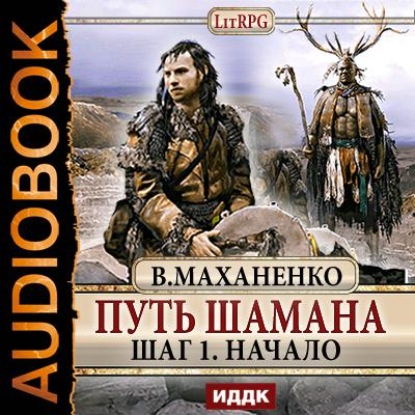 AUDIOBOOK

LitRPG

В.МАХАНЕНКО

ПУТЬ ШАМАНА
ШАГ 1. НАЧАЛО

ИДДК